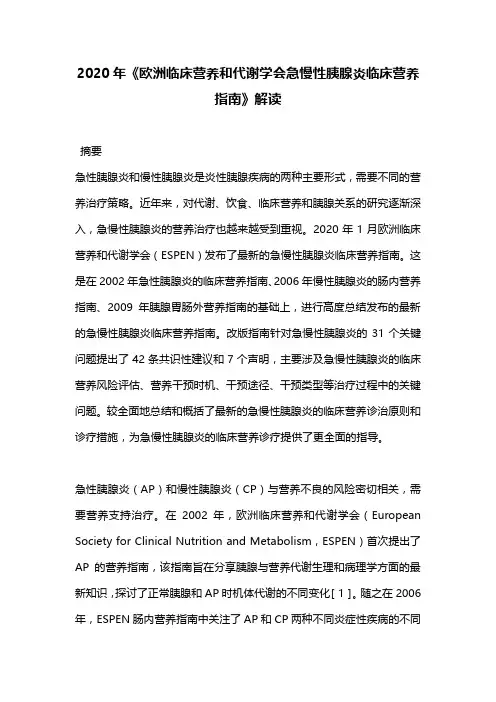 2020 年《欧洲临床营养和代谢学会急慢性胰腺炎临床营养指南》解读

摘要

急性胰腺炎和慢性胰腺炎是炎性胰腺疾病的两种主要形式，需要不同的营养治疗策略。近年来，对代谢、饮食、临床营养和胰腺关系的研究逐渐深入，急慢性胰腺炎的营养治疗也越来越受到重视。2020 年 1 月欧洲临床营养和代谢学会（ESPEN）发布了最新的急慢性胰腺炎临床营养指南。这是在 2002 年急性胰腺炎的临床营养指南、2006 年慢性胰腺炎的肠内营养指南、2009 年胰腺胃肠外营养指南的基础上，进行高度总结发布的最新的急慢性胰腺炎临床营养指南。改版指南针对急慢性胰腺炎的 31 个关键问题提出了 42 条共识性建议和 7 个声明，主要涉及急慢性胰腺炎的临床营养风险评估、营养干预时机、干预途径、干预类型等治疗过程中的关键问题。较全面地总结和概括了最新的急慢性胰腺炎的临床营养诊治原则和诊疗措施，为急慢性胰腺炎的临床营养诊疗提供了更全面的指导。

急性胰腺炎（AP）和慢性胰腺炎（CP）与营养不良的风险密切相关，需要营养支持治疗。在 2002 年，欧洲临床营养和代谢学会（European Society for Clinical Nutrition and Metabolism，ESPEN）首次提出了 AP 的营养指南，该指南旨在分享胰腺与营养代谢生理和病理学方面的最新知识，探讨了正常胰腺和 AP 时机体代谢的不同变化[ 1 ]。随之在 2006 年，ESPEN 肠内营养指南中关注了 AP 和 CP 两种不同炎症性疾病的不同